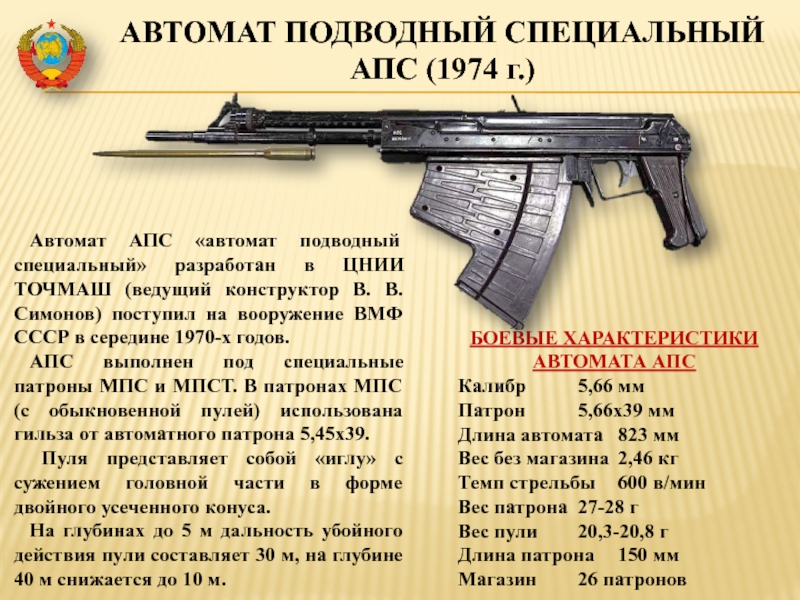 АВТОМАТ ПОДВОДНЫЙ СПЕЦИАЛЬНЫЙ АПС (1974 г.)

Автомат АПС «автомат подводный специальный» разработан в ЦНИИ ТОЧМАШ (ведущий конструктор В. В. Симонов) поступил на вооружение ВМФ СССР в середине 1970-х годов.

АПС выполнен под специальные патроны МПС и МПСТ. В патронах МПС (с обыкновенной пулей) использована гильза от автоматного патрона 5,45х39.

Пуля представляет собой «иглу» с сужением головной части в форме двойного усеченного конуса.

На глубинах до 5 м дальность убойного действия пули составляет 30 м, на глубине 40 м снижается до 10 м.

БОЕВЫЕ ХАРАКТЕРИСТИКИ АВТОМАТА АПС

Калибр 5,66 мм
Патрон 5,66х39 мм
Длина автомата 823 мм
Вес без магазина 2,46 кг
Темп стрельбы 600 в/мин
Вес патрона 27-28 г
Вес пули 20,3-20,8 г
Длина патрона 150 мм
Магазин 26 патронов